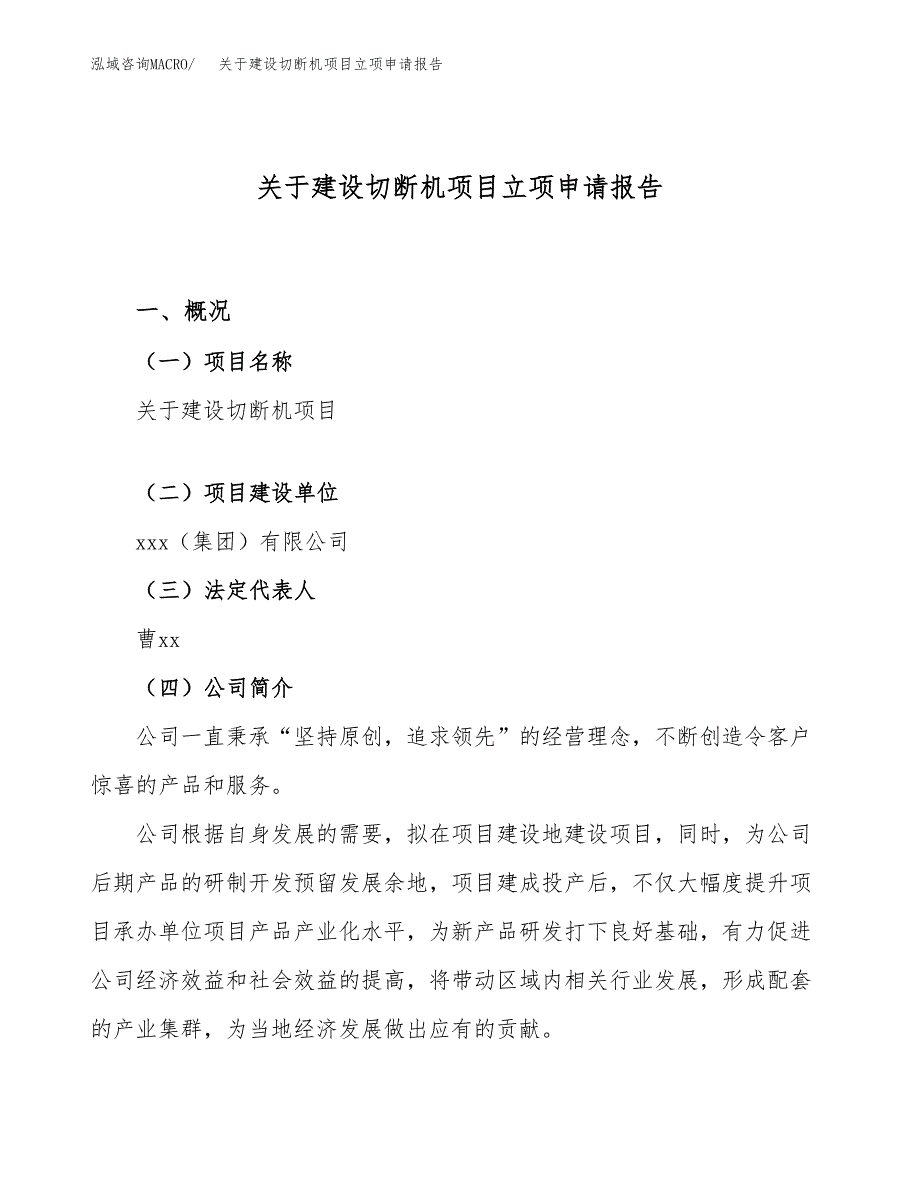 泓域咨询MACRO/　关于建设切断机项目立项申请报告

关于建设切断机项目立项申请报告

一、概况

（一）项目名称

关于建设切断机项目

（二）项目建设单位

xxx（集团）有限公司

（三）法定代表人

曹xx

（四）公司简介

公司一直秉承“坚持原创，追求领先”的经营理念，不断创造令客户惊喜的产品和服务。

公司根据自身发展的需要，拟在项目建设地建设项目，同时，为公司后期产品的研制开发预留发展余地，项目建成投产后，不仅大幅度提升项目承办单位项目产品产业化水平，为新产品研发打下良好基础，有力促进公司经济效益和社会效益的提高，将带动区域内相关行业发展，形成配套的产业集群，为当地经济发展做出应有的贡献。